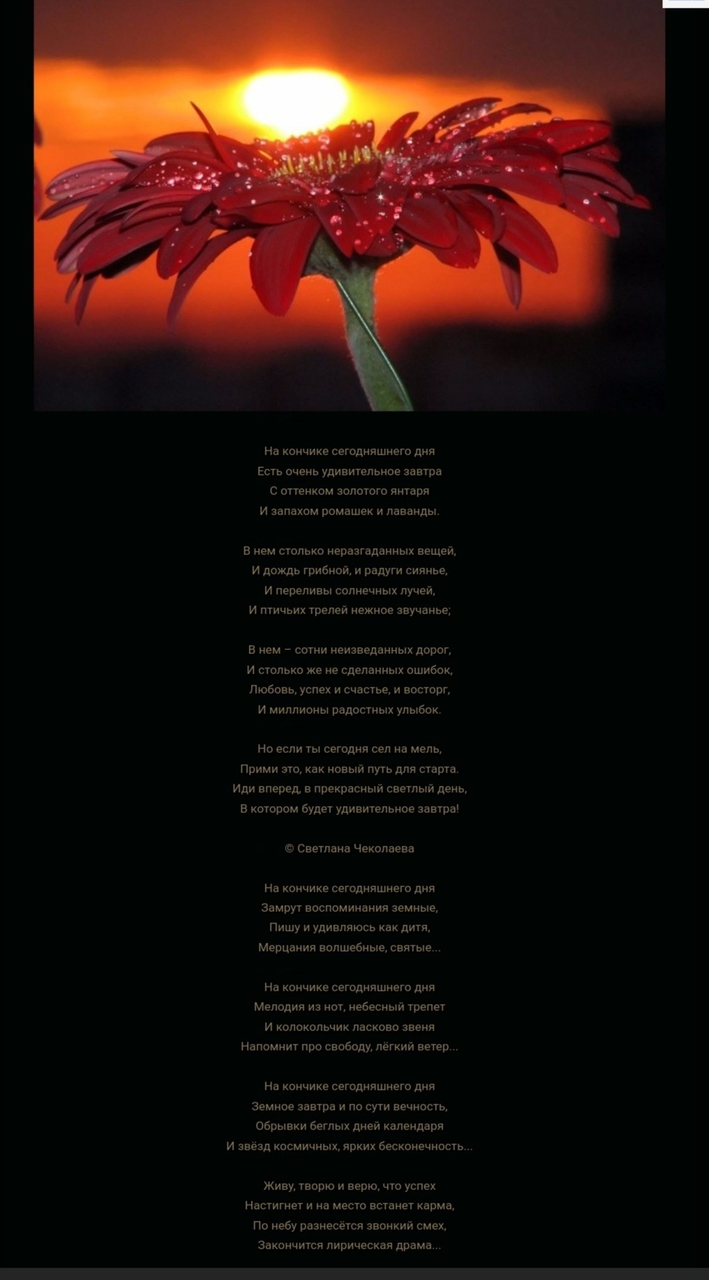 На кончике сегодняшнего дня
Есть очень удивительное завтра
С оттенком золотого янтаря
И запахом ромашек и лаванды.

В нем столько неразгаданных вещей,
И дождь грибной, и радуги сиянье,
И переливы солнечных лучей,
И птичьих трелей нежное звучанье;

В нем – сотни неизведанных дорог,
И столько же не сделанных ошибок,
Любовь, успех и счастье, и восторг,
И миллионы радостных улыбок.

Но если ты сегодня сел на мель,
Прими это, как новый путь для старта.
Иди вперед, в прекрасный светлый день,
В котором будет удивительное завтра!

© Светлана Чеколаева

На кончике сегодняшнего дня
Замрут воспоминания земные,
Пишу и удивляюсь как дитя,
Мерцания волшебные, святые...

На кончике сегодняшнего дня
Мелодия из нот, небесный трепет
И колокольчик ласково звеня
Напомнит про свободу, лёгкий ветер...

На кончике сегодняшнего дня
Земное завтра и по сути вечность,
Обрывки беглых дней календаря
И звёзд космичных, ярких бесконечность...

Живу, творю и верю, что успех
Настигнет и на место встанет карма,
По небу разнесётся звонкий смех,
Закончится лирическая драма...